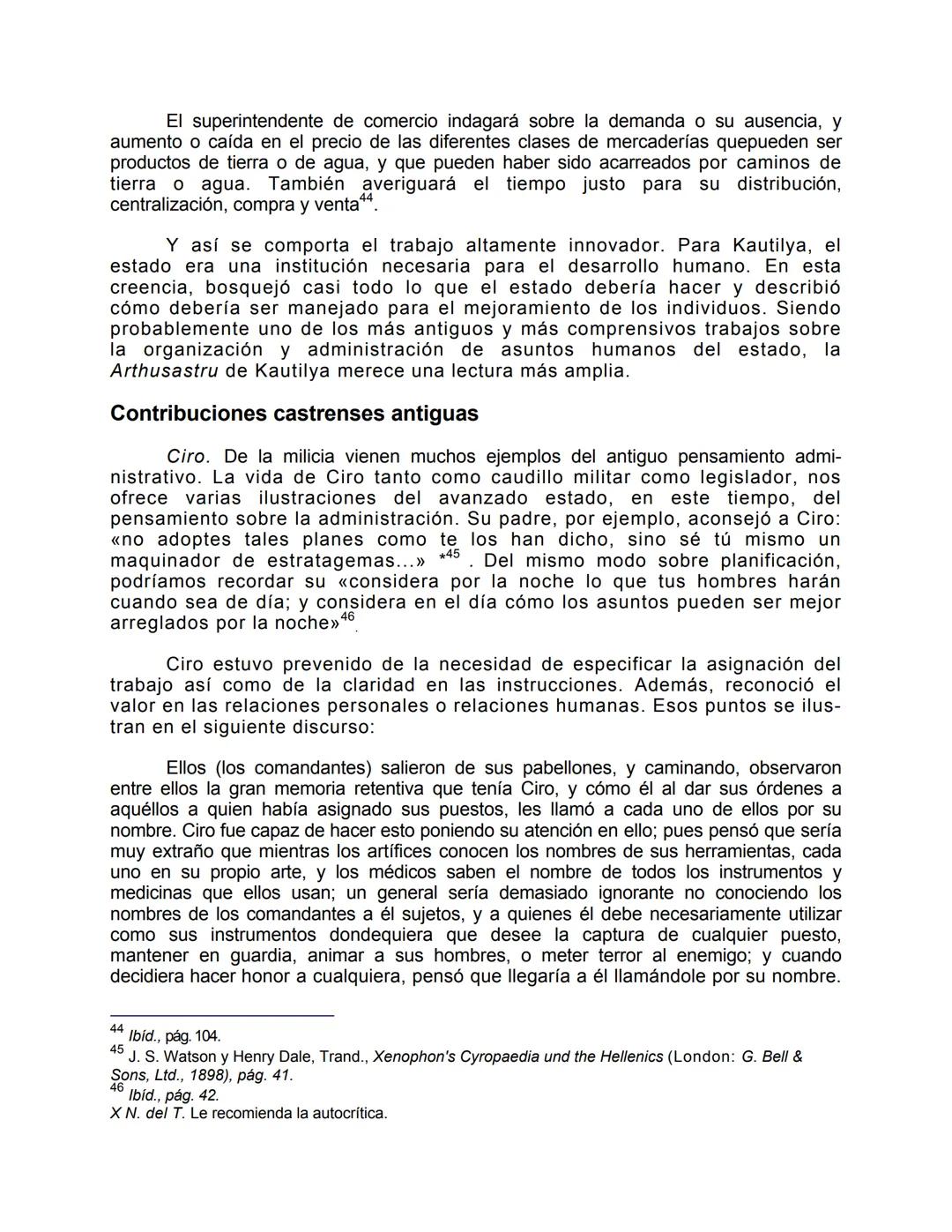 El superintendente de comercio indagará sobre la demanda o su ausencia, y aumento o caída en el precio de las diferentes clases de mercaderías quepueden ser productos de tierra o de agua, y que pueden haber sido acarreados por caminos de tierra o agua. También averiguará el tiempo justo para su distribución, centralización, compra y venta$^{44}$.

Y así se comporta el trabajo altamente innovador. Para Kautilya, el estado era una institución necesaria para el desarrollo humano. En esta creencia, bosquejó casi todo lo que el estado debería hacer y describió cómo debería ser manejado para el mejoramiento de los individuos. Siendo probablemente uno de los más antiguos y más comprensivos trabajos sobre la organización y administración de asuntos humanos del estado, la Arthusastru de Kautilya merece una lectura más amplia.

Contribuciones castrenses antiguas

Ciro. De la milicia vienen muchos ejemplos del antiguo pensamiento administrativo. La vida de Ciro tanto como caudillo militar como legislador, nos ofrece varias ilustraciones del avanzado estado, en este tiempo, del pensamiento sobre la administración. Su padre, por ejemplo, aconsejó a Ciro: «no adoptes tales planes como te los han dicho, sino sé tú mismo un maquinador de estratagemas...» *$^{45}$ . Del mismo modo sobre planificación, podríamos recordar su «considera por la noche lo que tus hombres harán cuando sea de día; y considera en el día cómo los asuntos pueden ser mejor arreglados por la noche»$^{46}$.

Ciro estuvo prevenido de la necesidad de especificar la asignación del trabajo así como de la claridad en las instrucciones. Además, reconoció el valor en las relaciones personales o relaciones humanas. Esos puntos se ilustran en el siguiente discurso:

Ellos (los comandantes) salieron de sus pabellones, y caminando, observaron entre ellos la gran memoria retentiva que tenía Ciro, y cómo él al dar sus órdenes a aquéllos a quien había asignado sus puestos, les llamó a cada uno de ellos por su nombre. Ciro fue capaz de hacer esto poniendo su atención en ello; pues pensó que sería muy extraño que mientras los artífices conocen los nombres de sus herramientas, cada uno en su propio arte, y los médicos saben el nombre de todos los instrumentos y medicinas que ellos usan; un general sería demasiado ignorante no conociendo los nombres de los comandantes a él sujetos, y a quienes él debe necesariamente utilizar como sus instrumentos dondequiera que desee la captura de cualquier puesto, mantener en guardia, animar a sus hombres, o meter terror al enemigo; y cuando decidiera hacer honor a cualquiera, pensó que llegaría a él llamándole por su nombre.

$^{44}$ Ibíd., pág. 104.
$^{45}$ J. S. Watson y Henry Dale, Trand., Xenophon's Cyropaedia und the Hellenics (London: G. Bell & Sons, Ltd., 1898), pág. 41.
$^{46}$ Ibíd., pág. 42.
X N. del T. Le recomienda la autocrítica.